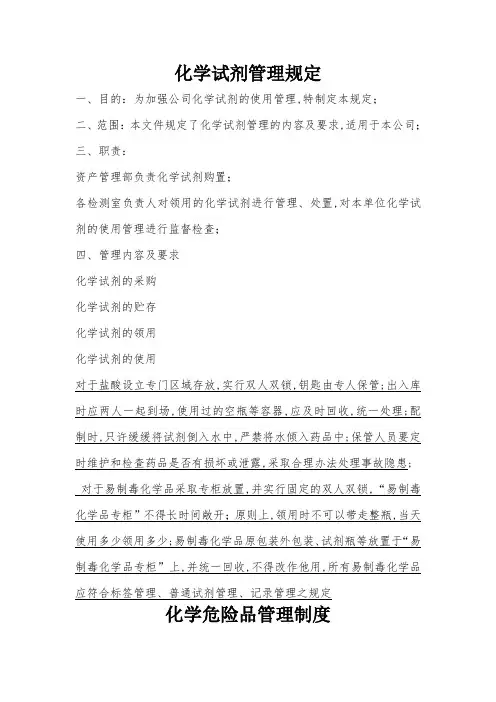 化学试剂管理规定

一、目的：为加强公司化学试剂的使用管理，特制定本规定；

二、范围：本文件规定了化学试剂管理的内容及要求，适用于本公司；

三、职责：

资产管理部负责化学试剂购置；

各检测室负责人对领用的化学试剂进行管理、处置，对本单位化学试剂的使用管理进行监督检查；

四、管理内容及要求

化学试剂的采购

化学试剂的贮存

化学试剂的领用

化学试剂的使用

对于盐酸设立专门区域存放，实行双人双锁，钥匙由专人保管；出入库时应两人一起到场，使用过的空瓶等容器，应及时回收，统一处理；配制时，只许缓缓将试剂倒入水中，严禁将水倾入药品中；保管人员要定时维护和检查药品是否有损坏或泄露，采取合理办法处理事故隐患；

对于易制毒化学品采取专柜放置，并实行固定的双人双锁，“易制毒化学品专柜”不得长时间敞开；原则上，领用时不可以带走整瓶，当天使用多少领用多少；易制毒化学品原包装外包装、试剂瓶等放置于“易制毒化学品专柜”上，并统一回收，不得改作他用，所有易制毒化学品应符合标签管理、普通试剂管理、记录管理之规定

化学危险品管理制度